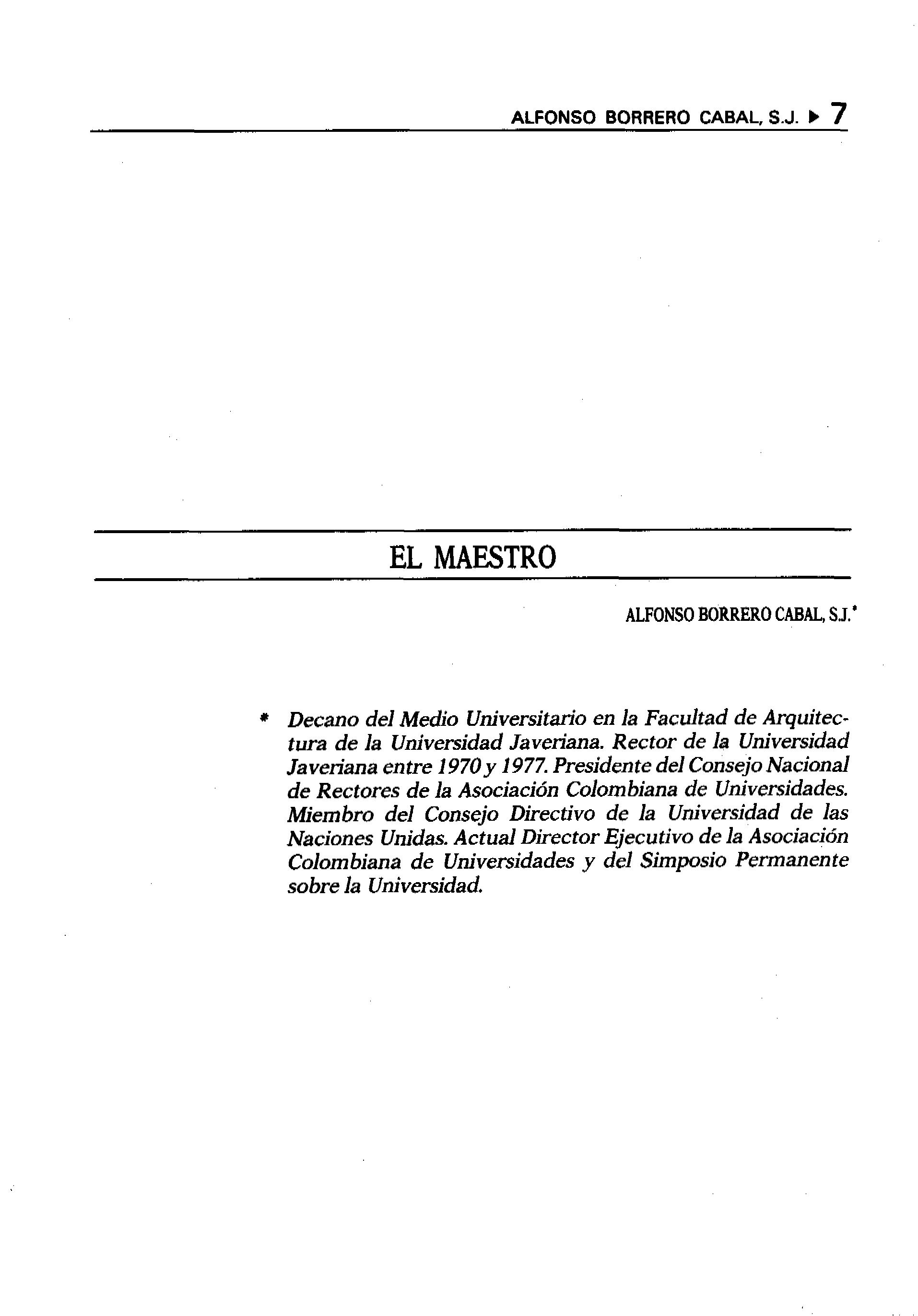 ALFONSO BORRERO CABAL, S.J. ▶ 7

EL MAESTRO

ALFONSO BORRERO CABAL, S.J.*

* Decano del Medio Universitario en la Facultad de Arquitectura de la Universidad Javeriana. Rector de la Universidad Javeriana entre 1970 y 1977. Presidente del Consejo Nacional de Rectores de la Asociación Colombiana de Universidades. Miembro del Consejo Directivo de la Universidad de las Naciones Unidas. Actual Director Ejecutivo de la Asociación Colombiana de Universidades y del Simposio Permanente sobre la Universidad.